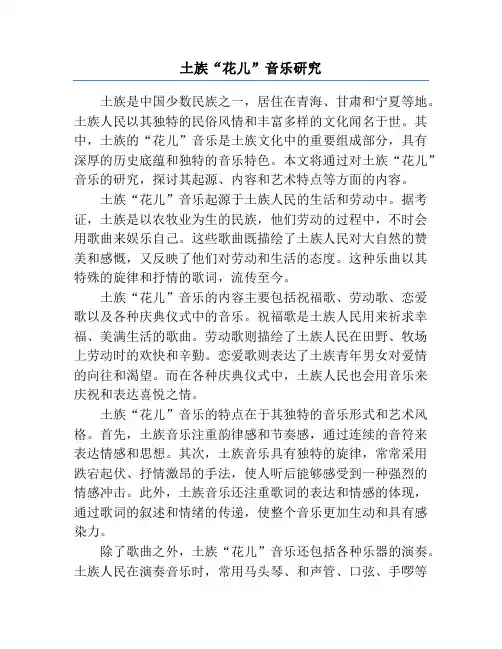 土族“花儿”音乐研究

土族是中国少数民族之一，居住在青海、甘肃和宁夏等地。土族人民以其独特的民俗风情和丰富多样的文化闻名于世。其中，土族的“花儿”音乐是土族文化中的重要组成部分，具有深厚的历史底蕴和独特的音乐特色。本文将通过对土族“花儿”音乐的研究，探讨其起源、内容和艺术特点等方面的内容。

土族“花儿”音乐起源于土族人民的生活和劳动中。据考证，土族是以农牧业为生的民族，他们劳动的过程中，不时会用歌曲来娱乐自己。这些歌曲既描绘了土族人民对大自然的赞美和感慨，又反映了他们对劳动和生活的态度。这种乐曲以其特殊的旋律和抒情的歌词，流传至今。

土族“花儿”音乐的内容主要包括祝福歌、劳动歌、恋爱歌以及各种庆典仪式中的音乐。祝福歌是土族人民用来祈求幸福、美满生活的歌曲。劳动歌则描绘了土族人民在田野、牧场上劳动时的欢快和辛勤。恋爱歌则表达了土族青年男女对爱情的向往和渴望。而在各种庆典仪式中，土族人民也会用音乐来庆祝和表达喜悦之情。

土族“花儿”音乐的特点在于其独特的音乐形式和艺术风格。首先，土族音乐注重韵律感和节奏感，通过连续的音符来表达情感和思想。其次，土族音乐具有独特的旋律，常常采用跌宕起伏、抒情激昂的手法，使人听后能够感受到一种强烈的情感冲击。此外，土族音乐还注重歌词的表达和情感的体现，通过歌词的叙述和情绪的传递，使整个音乐更加生动和具有感染力。

除了歌曲之外，土族“花儿”音乐还包括各种乐器的演奏。土族人民在演奏音乐时，常用马头琴、和声管、口弦、手啰等